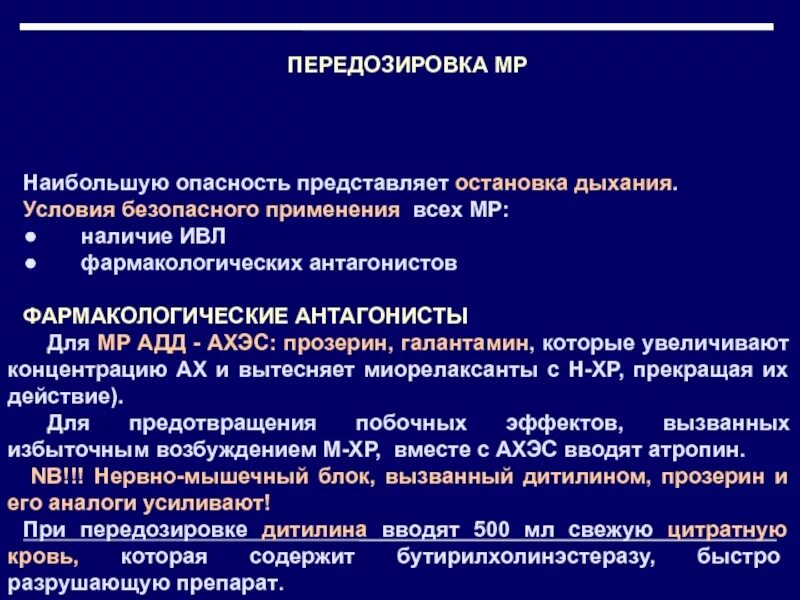 ПЕРЕДОЗИРОВКА МР

Наибольшую опасность представляет остановка дыхания.
Условия безопасного применения всех МР:
● наличие ИВЛ
● фармакологических антагонистов

ФАРМАКОЛОГИЧЕСКИЕ АНТАГОНИСТЫ
Для МР АДД - АХЭС: прозерин, галантамин, которые увеличивают концентрацию АХ и вытесняет миорелаксанты с Н-ХР, прекращая их действие).
Для предотвращения побочных эффектов, вызванных избыточным возбуждением М-ХР, вместе с АХЭС вводят атропин.
NB!!! Нервно-мышечный блок, вызванный дитилином, прозерин и его аналоги усиливают!
При передозировке дитилина вводят 500 мл свежую цитратную кровь, которая содержит бутирилхолинэстеразу, быстро разрушающую препарат.